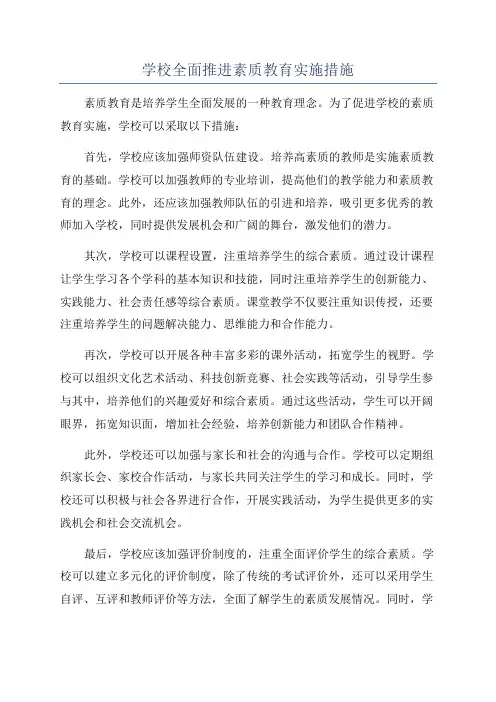 学校全面推进素质教育实施措施

素质教育是培养学生全面发展的一种教育理念。为了促进学校的素质教育实施，学校可以采取以下措施：

首先，学校应该加强师资队伍建设。培养高素质的教师是实施素质教育的基础。学校可以加强教师的专业培训，提高他们的教学能力和素质教育的理念。此外，还应该加强教师队伍的引进和培养，吸引更多优秀的教师加入学校，同时提供发展机会和广阔的舞台，激发他们的潜力。

其次，学校可以课程设置，注重培养学生的综合素质。通过设计课程让学生学习各个学科的基本知识和技能，同时注重培养学生的创新能力、实践能力、社会责任感等综合素质。课堂教学不仅要注重知识传授，还要注重培养学生的问题解决能力、思维能力和合作能力。

再次，学校可以开展各种丰富多彩的课外活动，拓宽学生的视野。学校可以组织文化艺术活动、科技创新竞赛、社会实践等活动，引导学生参与其中，培养他们的兴趣爱好和综合素质。通过这些活动，学生可以开阔眼界，拓宽知识面，增加社会经验，培养创新能力和团队合作精神。

此外，学校还可以加强与家长和社会的沟通与合作。学校可以定期组织家长会、家校合作活动，与家长共同关注学生的学习和成长。同时，学校还可以积极与社会各界进行合作，开展实践活动，为学生提供更多的实践机会和社会交流机会。

最后，学校应该加强评价制度的，注重全面评价学生的综合素质。学校可以建立多元化的评价制度，除了传统的考试评价外，还可以采用学生自评、互评和教师评价等方法，全面了解学生的素质发展情况。同时，学